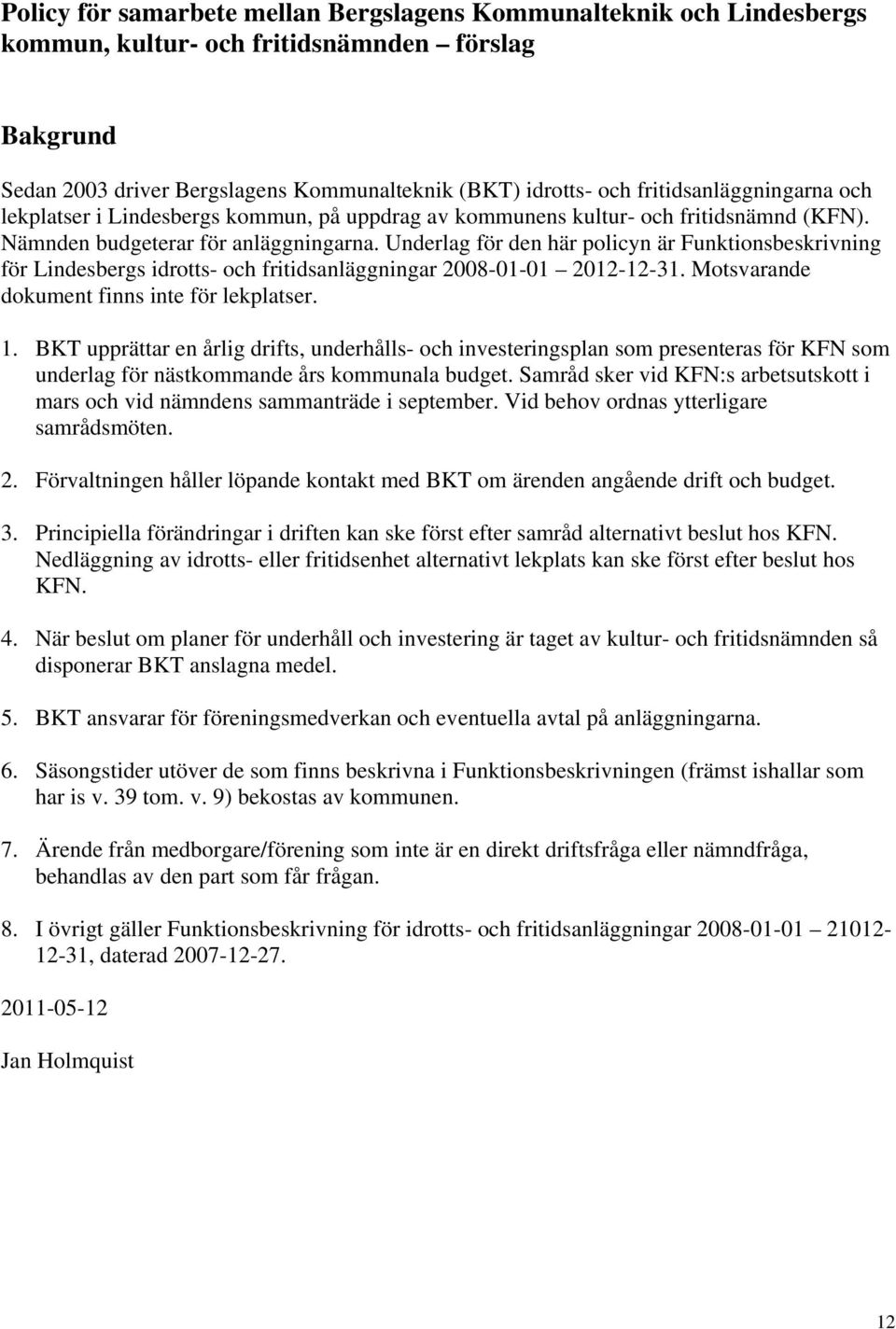 Policy för samarbete mellan Bergslagens Kommunalteknik och Lindesbergs kommun, kultur- och fritidsnämnden – förslag

Bakgrund

Sedan 2003 driver Bergslagens Kommunalteknik (BKT) idrotts- och fritidsanläggningarna och lekplatser i Lindesbergs kommun, på uppdrag av kommunens kultur- och fritidsnämnd (KFN). Nämnden budgeterar för anläggningarna. Underlag för den här policyn är Funktionsbeskrivning för Lindesbergs idrotts- och fritidsanläggningar 2008-01-01 – 2012-12-31. Motsvarande dokument finns inte för lekplatser.

1. BKT upprättar en årlig drifts, underhålls- och investeringsplan som presenteras för KFN som underlag för nästkommande års kommunala budget. Samråd sker vid KFN:s arbetsutskott i mars och vid nämndens sammanträde i september. Vid behov ordnas ytterligare samrådsmöten.

2. Förvaltningen håller löpande kontakt med BKT om ärenden angående drift och budget.

3. Principiella förändringar i driften kan ske först efter samråd alternativt beslut hos KFN. Nedläggning av idrotts- eller fritidsenhet alternativt lekplats kan ske först efter beslut hos KFN.

4. När beslut om planer för underhåll och investering är taget av kultur- och fritidsnämnden så disponerar BKT anslagna medel.

5. BKT ansvarar för föreningsmedverkan och eventuella avtal på anläggningarna.

6. Säsongstider utöver de som finns beskrivna i Funktionsbeskrivningen (främst ishallar som har is v. 39 tom. v. 9) bekostas av kommunen.

7. Ärende från medborgare/förening som inte är en direkt driftsfråga eller nämndfråga, behandlas av den part som får frågan.

8. I övrigt gäller Funktionsbeskrivning för idrotts- och fritidsanläggningar 2008-01-01 – 21012-12-31, daterad 2007-12-27.

2011-05-12

Jan Holmquist

12